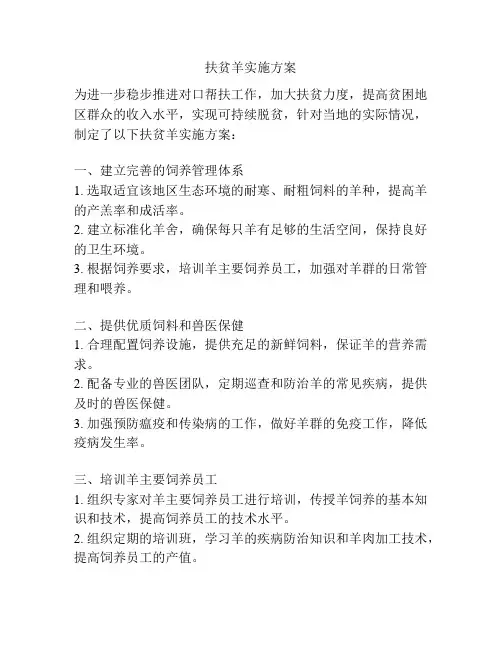 扶贫羊实施方案

为进一步稳步推进对口帮扶工作，加大扶贫力度，提高贫困地区群众的收入水平，实现可持续脱贫，针对当地的实际情况，制定了以下扶贫羊实施方案：

一、建立完善的饲养管理体系
1. 选取适宜该地区生态环境的耐寒、耐粗饲料的羊种，提高羊的产羔率和成活率。
2. 建立标准化羊舍，确保每只羊有足够的生活空间，保持良好的卫生环境。
3. 根据饲养要求，培训羊主要饲养员工，加强对羊群的日常管理和喂养。

二、提供优质饲料和兽医保健
1. 合理配置饲养设施，提供充足的新鲜饲料，保证羊的营养需求。
2. 配备专业的兽医团队，定期巡查和防治羊的常见疾病，提供及时的兽医保健。
3. 加强预防瘟疫和传染病的工作，做好羊群的免疫工作，降低疫病发生率。

三、培训羊主要饲养员工
1. 组织专家对羊主要饲养员工进行培训，传授羊饲养的基本知识和技术，提高饲养员工的技术水平。
2. 组织定期的培训班，学习羊的疾病防治知识和羊肉加工技术，提高饲养员工的产值。